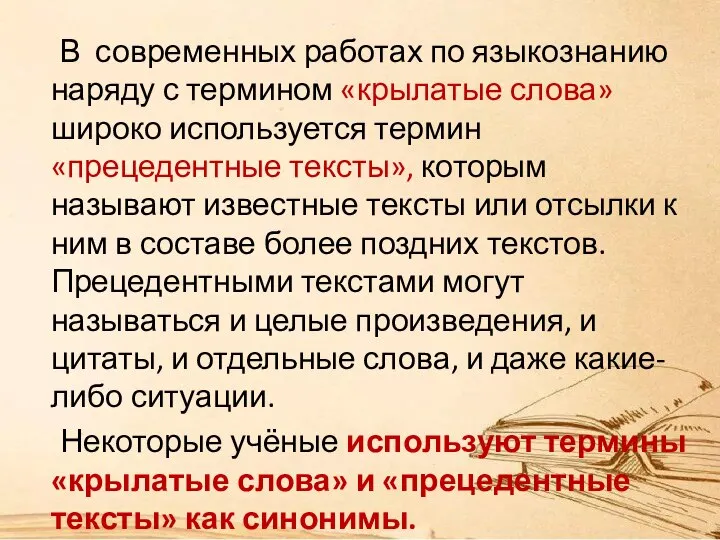 В современных работах по языкознанию наряду с термином «крылатые слова» широко используется термин «прецедентные тексты», которым называют известные тексты или отсылки к ним в составе более поздних текстов. Прецедентными текстами могут называться и целые произведения, и цитаты, и отдельные слова, и даже какие-либо ситуации.

Некоторые учёные используют термины «крылатые слова» и «прецедентные тексты» как синонимы.